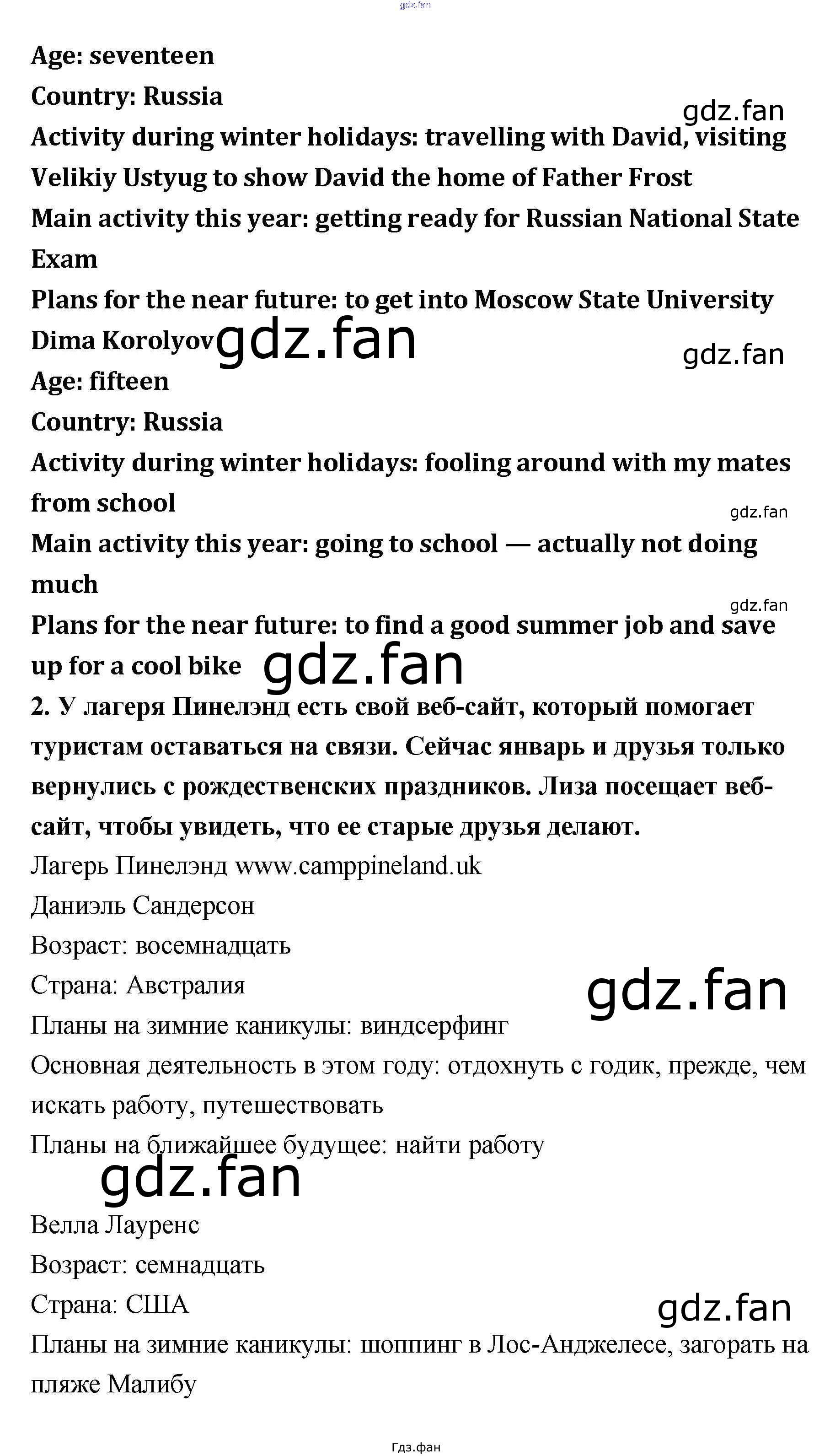 gdz.fan

Age: seventeen

Country: Russia

gdz.fan

Activity during winter holidays: travelling with David, visiting Velikiy Ustyug to show David the home of Father Frost

Main activity this year: getting ready for Russian National State Exam

Plans for the near future: to get into Moscow State University

Dima Korolyov gdz.fan

gdz.fan

Age: fifteen

Country: Russia

Activity during winter holidays: fooling around with my mates from school

gdz.fan

Main activity this year: going to school — actually not doing much

gdz.fan

Plans for the near future: to find a good summer job and save up for a cool bike gdz.fan

2. У лагеря Пинелэнд есть свой веб-сайт, который помогает туристам оставаться на связи. Сейчас январь и друзья только вернулись с рождественских праздников. Лиза посещает веб-сайт, чтобы увидеть, что ее старые друзья делают.

Лагерь Пинелэнд www.camppineland.uk

Даниэль Сандерсон

Возраст: восемнадцать

Страна: Австралия

gdz.fan

Планы на зимние каникулы: виндсерфинг

Основная деятельность в этом году: отдохнуть с годик, прежде, чем искать работу, путешествовать

Планы на ближайшее будущее: найти работу

gdz.fan

Велла Лауренс

Возраст: семнадцать

Страна: США

gdz.fan

Планы на зимние каникулы: шоппинг в Лос-Анджелесе, загорать на пляже Малибу

Гдз.фан